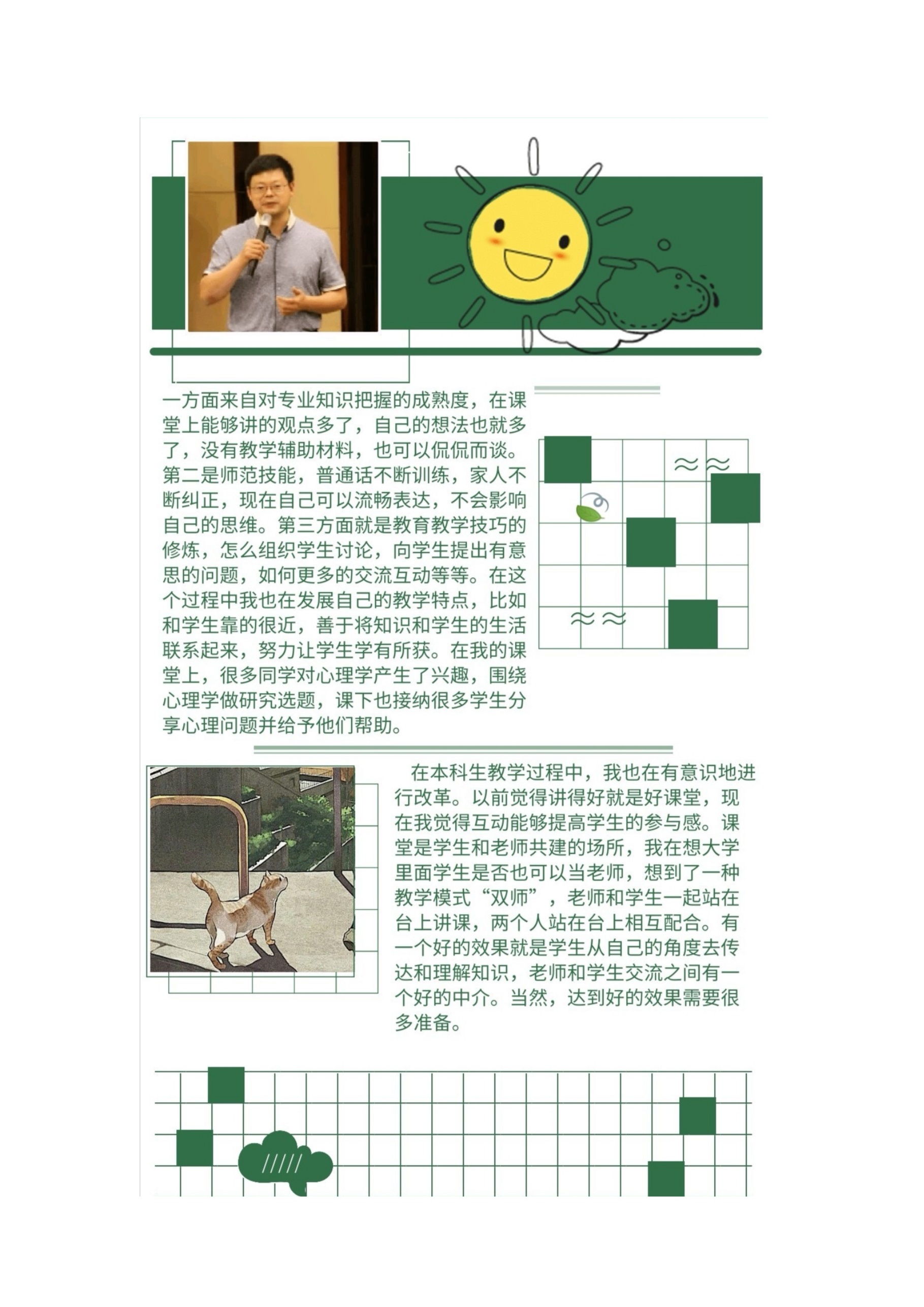 一方面来自对专业知识把握的成熟度，在课堂上能够讲的观点多了，自己的想法也就多了，没有教学辅助材料，也可以侃侃而谈。第二是师范技能，普通话不断训练，家人不断纠正，现在自己可以流畅表达，不会影响自己的思维。第三方面就是教育教学技巧的修炼，怎么组织学生讨论，向学生提出有意思的问题，如何更多的交流互动等等。在这个过程中我也在发展自己的教学特点，比如和学生靠的很近，善于将知识和学生的生活联系起来，努力让学生学有所获。在我的课堂上，很多同学对心理学产生了兴趣，围绕心理学做研究选题，课下也接纳很多学生分享心理问题并给予他们帮助。

在本科生教学过程中，我也在有意识地进行改革。以前觉得讲得好就是好课堂，现在我觉得互动能够提高学生的参与感。课堂是学生和老师共建的场所，我在想大学里面学生是否也可以当老师，想到了一种教学模式“双师”，老师和学生一起站在台上讲课，两个人站在台上相互配合。有一个好的效果就是学生从自己的角度去传达和理解知识，老师和学生交流之间有一个好的中介。当然，达到好的效果需要很多准备。